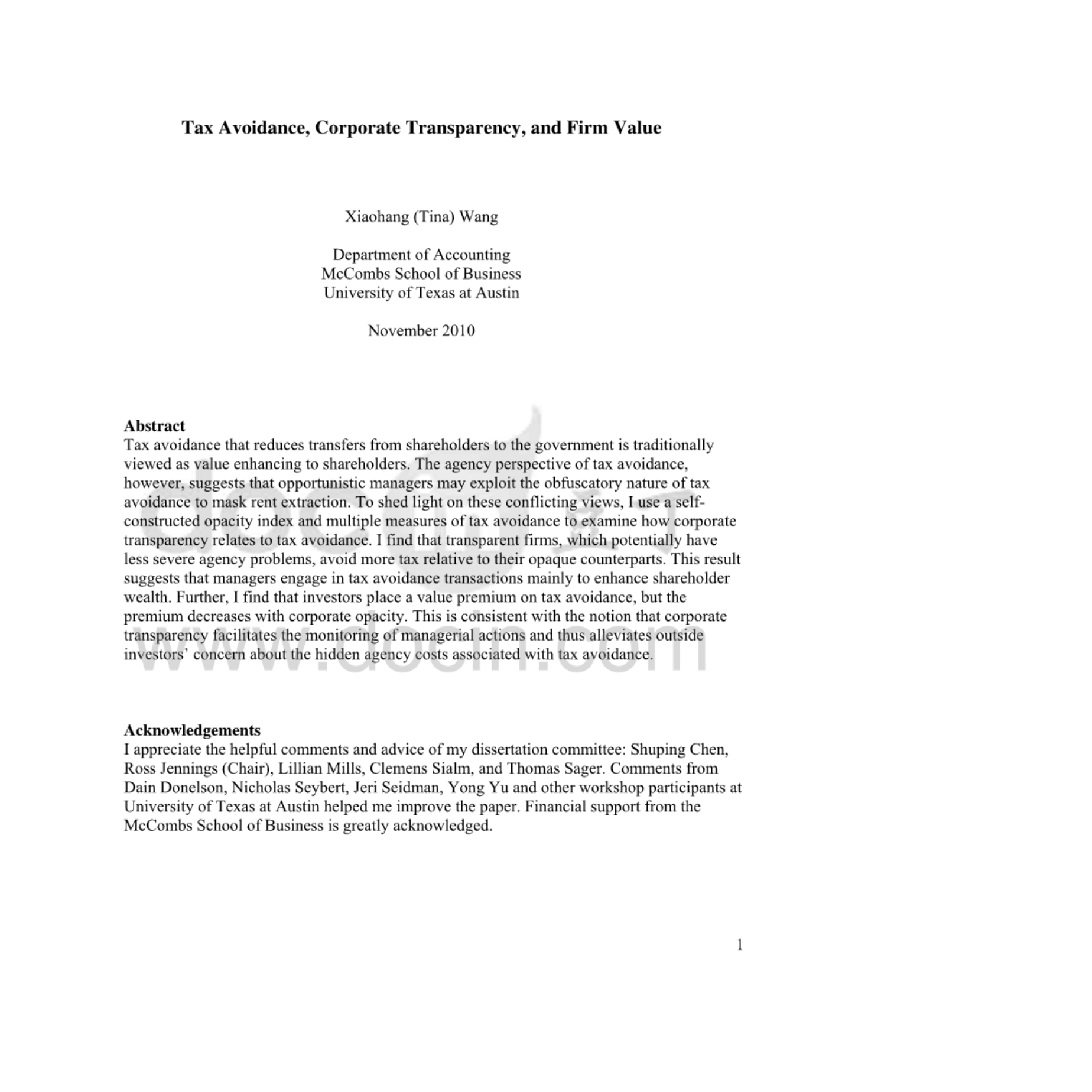 Tax Avoidance, Corporate Transparency, and Firm Value

Xiaohang (Tina) Wang

Department of Accounting
McCombs School of Business
University of Texas at Austin

November 2010

Abstract
Tax avoidance that reduces transfers from shareholders to the government is traditionally viewed as value enhancing to shareholders. The agency perspective of tax avoidance, however, suggests that opportunistic managers may exploit the obfuscatory nature of tax avoidance to mask rent extraction. To shed light on these conflicting views, I use a self-constructed opacity index and multiple measures of tax avoidance to examine how corporate transparency relates to tax avoidance. I find that transparent firms, which potentially have less severe agency problems, avoid more tax relative to their opaque counterparts. This result suggests that managers engage in tax avoidance transactions mainly to enhance shareholder wealth. Further, I find that investors place a value premium on tax avoidance, but the premium decreases with corporate opacity. This is consistent with the notion that corporate transparency facilitates the monitoring of managerial actions and thus alleviates outside investors' concern about the hidden agency costs associated with tax avoidance.

www.docin.com

Acknowledgements
I appreciate the helpful comments and advice of my dissertation committee: Shuping Chen, Ross Jennings (Chair), Lillian Mills, Clemens Sialm, and Thomas Sager. Comments from Dain Donelson, Nicholas Seybert, Jeri Seidman, Yong Yu and other workshop participants at University of Texas at Austin helped me improve the paper. Financial support from the McCombs School of Business is greatly acknowledged.

1